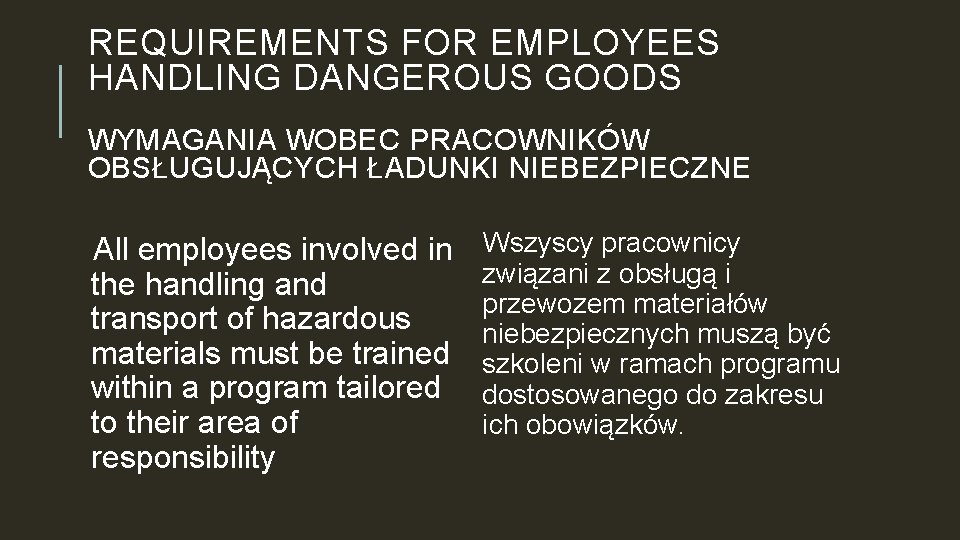 REQUIREMENTS FOR EMPLOYEES HANDLING DANGEROUS GOODS

WYMAGANIA WOBEC PRACOWNIKÓW OBSŁUGUJĄCYCH ŁADUNKI NIEBEZPIECZNE

All employees involved in the handling and transport of hazardous materials must be trained within a program tailored to their area of responsibility

Wszyscy pracownicy związani z obsługą i przewozem materiałów niebezpiecznych muszą być szkoleni w ramach programu dostosowanego do zakresu ich obowiązków.